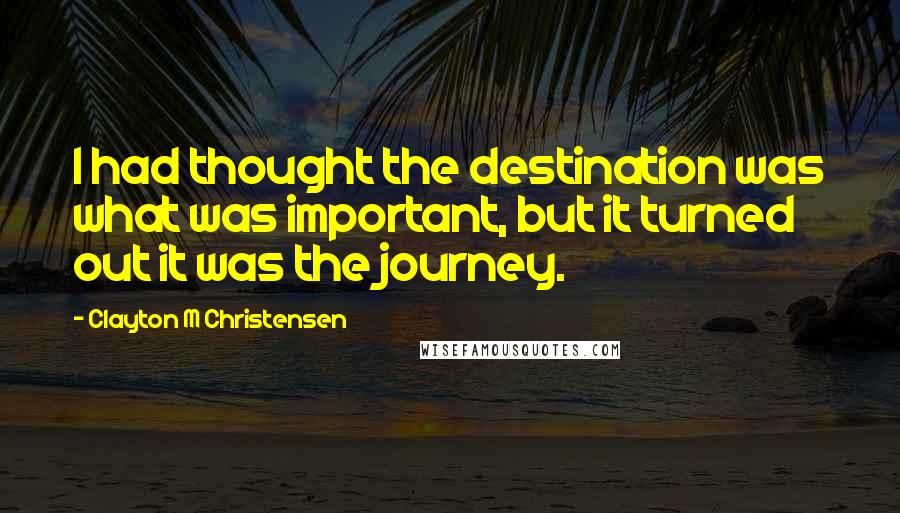 I had thought the destination was what was important, but it turned out it was the journey.

- Clayton M Christensen

WISEFAMOUSQUOTES.COM